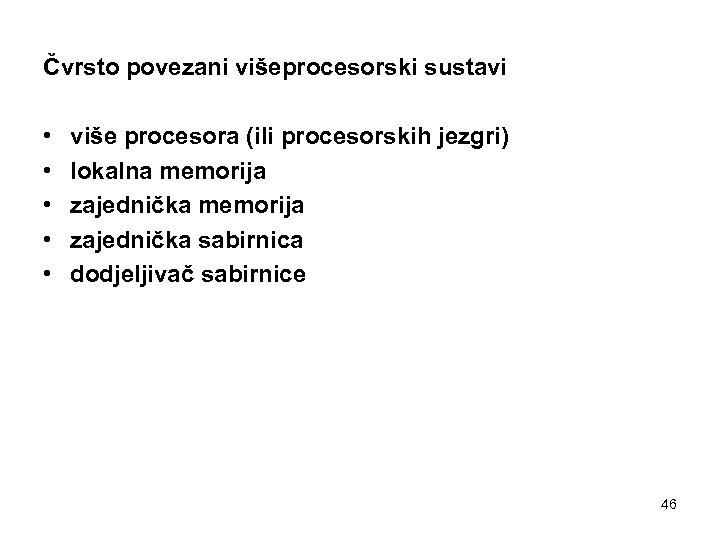 Čvrsto povezani višeprocesorski sustavi

• više procesora (ili procesorskih jezgri)
• lokalna memorija
• zajednička memorija
• zajednička sabirnica
• dodjeljivač sabirnice

46